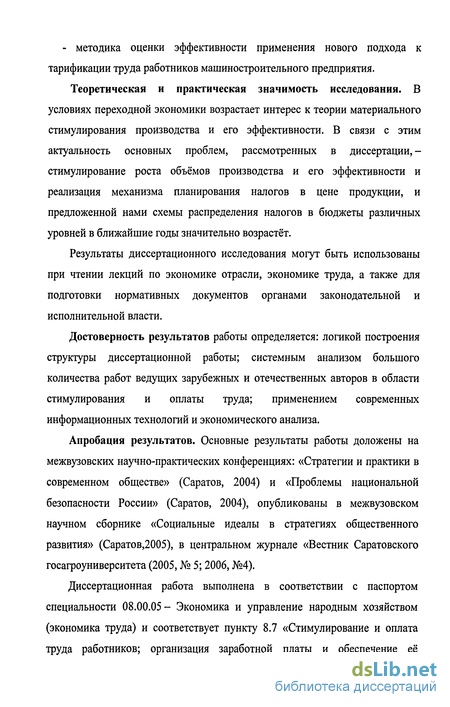 - методика оценки эффективности применения нового подхода к тарификации труда работников машиностроительного предприятия.

Теоретическая и практическая значимость исследования. В условиях переходной экономики возрастает интерес к теории материального стимулирования производства и его эффективности. В связи с этим актуальность основных проблем, рассмотренных в диссертации, – стимулирование роста объёмов производства и его эффективности и реализация механизма планирования налогов в цене продукции, и предложенной нами схемы распределения налогов в бюджеты различных уровней в ближайшие годы значительно возрастёт.

Результаты диссертационного исследования могут быть использованы при чтении лекций по экономике отрасли, экономике труда, а также для подготовки нормативных документов органами законодательной и исполнительной власти.

Достоверность результатов работы определяется: логикой построения структуры диссертационной работы; системным анализом большого количества работ ведущих зарубежных и отечественных авторов в области стимулирования и оплаты труда; применением современных информационных технологий и экономического анализа.

Апробация результатов. Основные результаты работы доложены на межвузовских научно-практических конференциях: «Стратегии и практики в современном обществе» (Саратов, 2004) и «Проблемы национальной безопасности России» (Саратов, 2004), опубликованы в межвузовском научном сборнике «Социальные идеалы в стратегиях общественного развития» (Саратов,2005), в центральном журнале «Вестник Саратовского госагроуниверситета (2005, № 5; 2006, №4).

Диссертационная работа выполнена в соответствии с паспортом специальности 08.00.05 – Экономика и управление народным хозяйством (экономика труда) и соответствует пункту 8.7 «Стимулирование и оплата труда работников; организация заработной платы и обеспечение её

dsLib.net
библиотека диссертаций